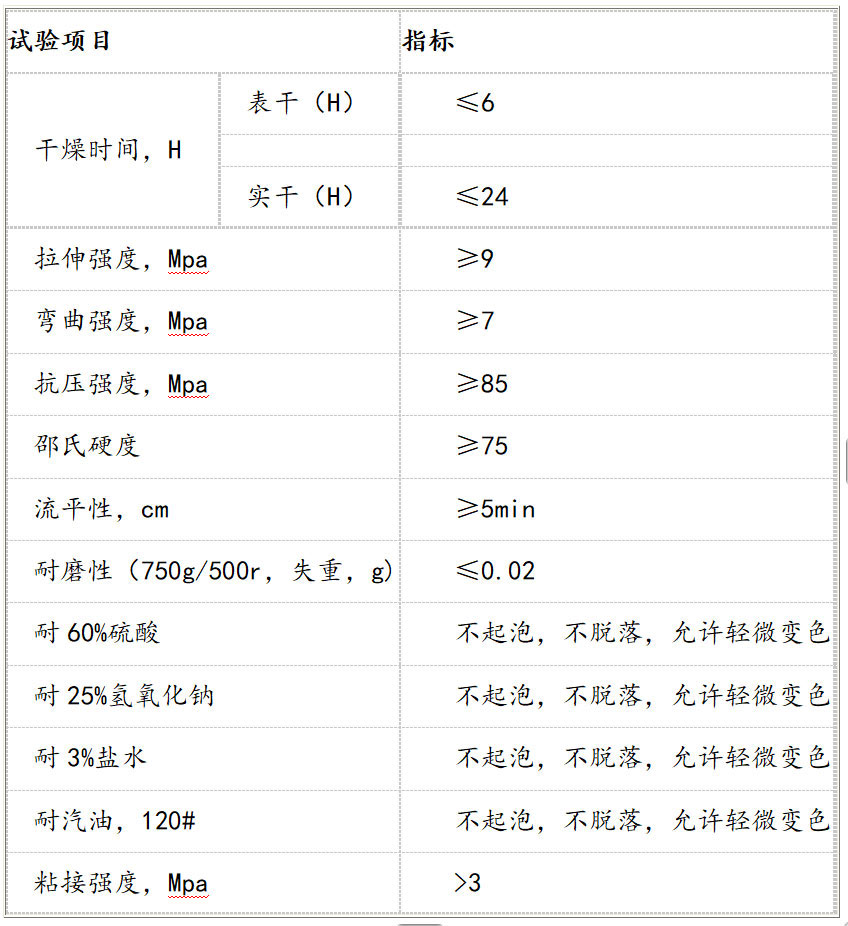 | 试验项目 | | 指标 |
|---|---|---|
| 干燥时间，H | 表干（H） | ≤6 |
| | | |
| | 实干（H） | ≤24 |
| 拉伸强度，Mpa | | ≥9 |
| 弯曲强度，Mpa | | ≥7 |
| 抗压强度，Mpa | | ≥85 |
| 邵氏硬度 | | ≥75 |
| 流平性，cm | | ≥5min |
| 耐磨性（750g/500r，失重，g） | | ≤0.02 |
| 耐 60%硫酸 | | 不起泡，不脱落，允许轻微变色 |
| 耐 25%氢氧化钠 | | 不起泡，不脱落，允许轻微变色 |
| 耐 3%盐水 | | 不起泡，不脱落，允许轻微变色 |
| 耐汽油，120# | | 不起泡，不脱落，允许轻微变色 |
| 粘接强度，Mpa | | >3 |